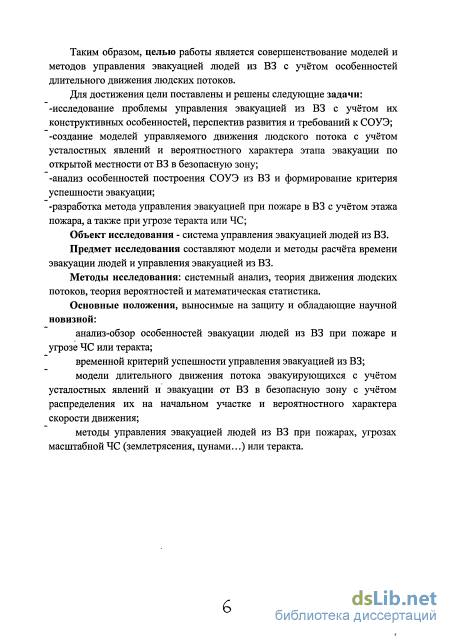 Таким образом, целью работы является совершенствование моделей и методов управления эвакуацией людей из ВЗ с учётом особенностей длительного движения людских потоков.

Для достижения цели поставлены и решены следующие задачи:
-исследование проблемы управления эвакуацией из ВЗ с учётом их конструктивных особенностей, перспектив развития и требований к СОУЭ;
-создание моделей управляемого движения людского потока с учётом усталостных явлений и вероятностного характера этапа эвакуации по открытой местности от ВЗ в безопасную зону;
-анализ особенностей построения СОУЭ из ВЗ и формирование критерия успешности эвакуации;
-разработка метода управления эвакуацией при пожаре в ВЗ с учётом этажа пожара, а также при угрозе теракта или ЧС;

Объект исследования - система управления эвакуацией людей из ВЗ.

Предмет исследования составляют модели и методы расчёта времени эвакуации людей и управления эвакуацией из ВЗ.

Методы исследования: системный анализ, теория движения людских потоков, теория вероятностей и математическая статистика.

Основные положения, выносимые на защиту и обладающие научной новизной:
- анализ-обзор особенностей эвакуации людей из ВЗ при пожаре и угрозе ЧС или теракта;
- временной критерий успешности управления эвакуацией из ВЗ;
- модели длительного движения потока эвакуирующихся с учётом усталостных явлений и эвакуации от ВЗ в безопасную зону с учётом распределения их на начальном участке и вероятностного характера скорости движения;
- методы управления эвакуацией людей из ВЗ при пожарах, угрозах масштабной ЧС (землетрясения, цунами…) или теракта.

6

dsLib.net
библиотека диссертаций